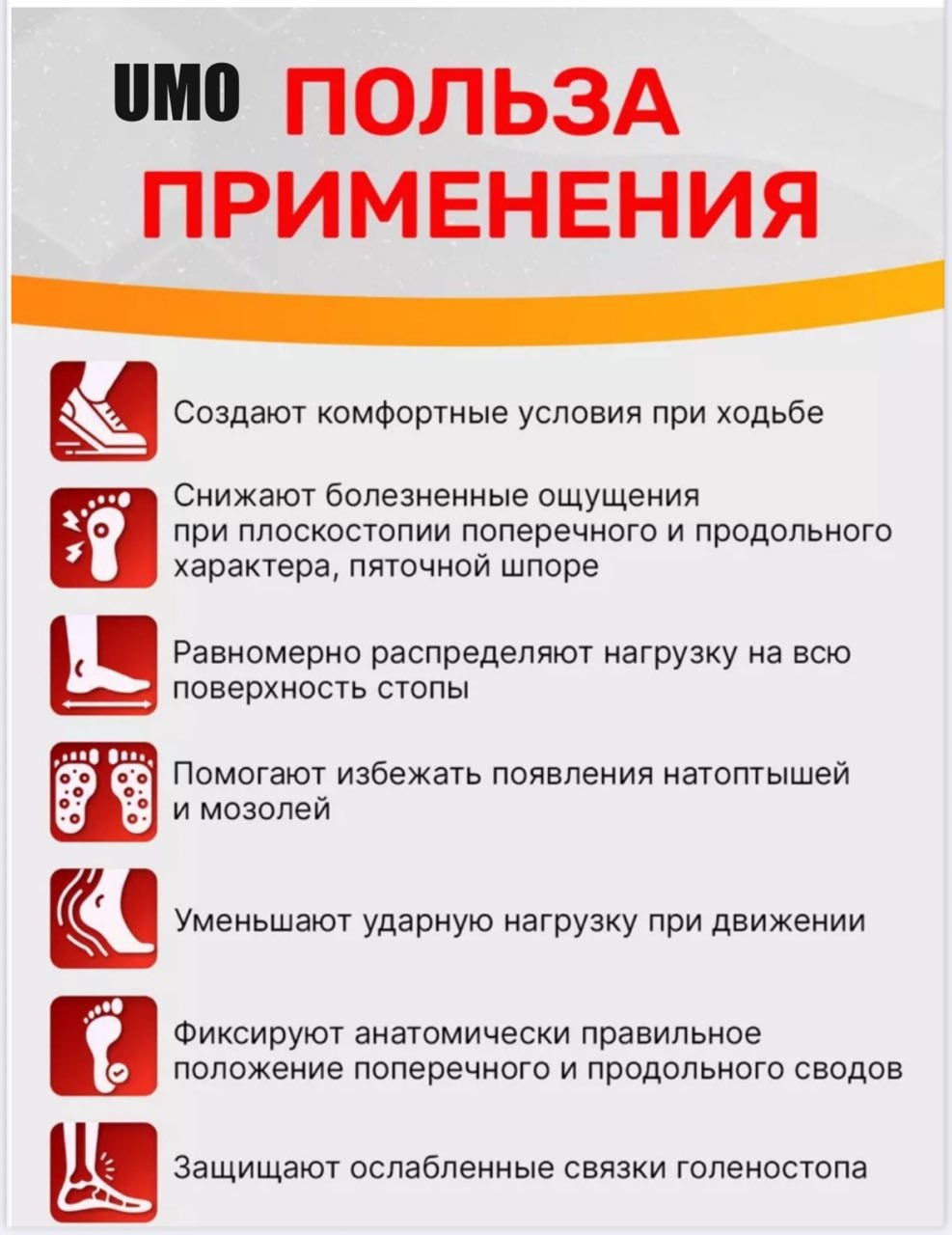 UMO ПОЛЬЗА ПРИМЕНЕНИЯ

Создают комфортные условия при ходьбе

Снижают болезненные ощущения при плоскостопии поперечного и продольного характера, пяточной шпоре

Равномерно распределяют нагрузку на всю поверхность стопы

Помогают избежать появления натоптышей и мозолей

Уменьшают ударную нагрузку при движении

Фиксируют анатомически правильное положение поперечного и продольного сводов

Защищают ослабленные связки голеностопа